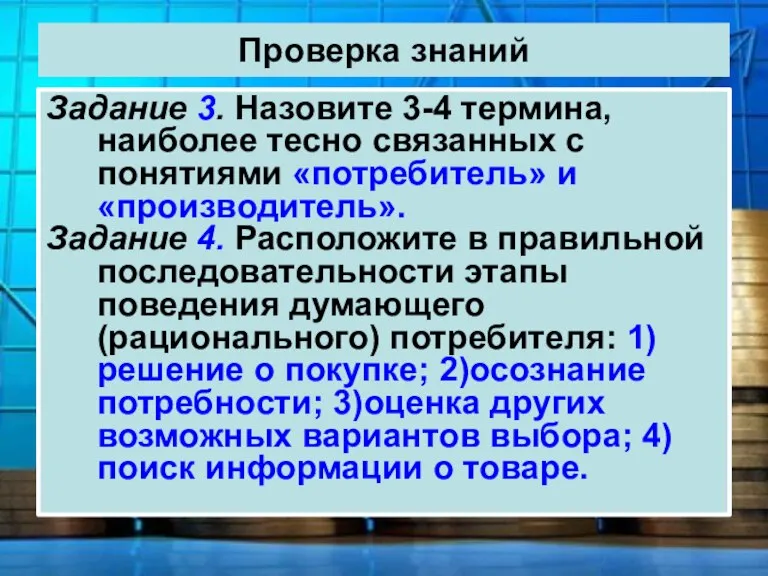 Проверка знаний

Задание 3. Назовите 3-4 термина, наиболее тесно связанных с понятиями «потребитель» и «производитель».

Задание 4. Расположите в правильной последовательности этапы поведения думающего (рационального) потребителя: 1) решение о покупке; 2)осознание потребности; 3)оценка других возможных вариантов выбора; 4) поиск информации о товаре.